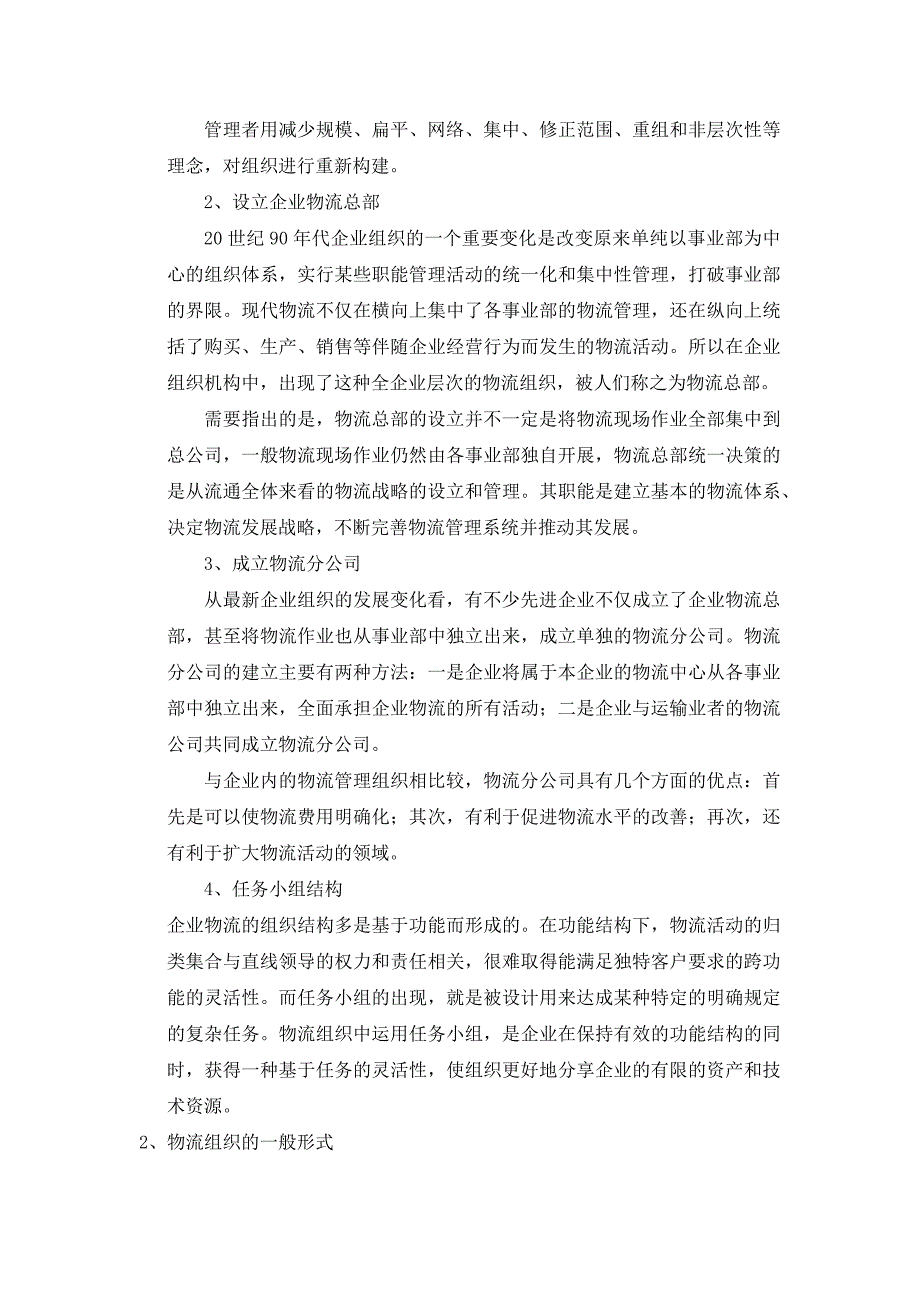 管理者用减少规模、扁平、网络、集中、修正范围、重组和非层次性等理念，对组织进行重新构建。

2、设立企业物流总部

20 世纪 90 年代企业组织的一个重要变化是改变原来单纯以事业部为中心的组织体系，实行某些职能管理活动的统一化和集中性管理，打破事业部的界限。现代物流不仅在横向上集中了各事业部的物流管理，还在纵向上统括了购买、生产、销售等伴随企业经营行为而发生的物流活动。所以在企业组织机构中，出现了这种全企业层次的物流组织，被人们称之为物流总部。

需要指出的是，物流总部的设立并不一定是将物流现场作业全部集中到总公司，一般物流现场作业仍然由各事业部独自开展，物流总部统一决策的是从流通全体来看的物流战略的设立和管理。其职能是建立基本的物流体系、决定物流发展战略，不断完善物流管理系统并推动其发展。

3、成立物流分公司

从最新企业组织的发展变化看，有不少先进企业不仅成立了企业物流总部，甚至将物流作业也从事业部中独立出来，成立单独的物流分公司。物流分公司的建立主要有两种方法：一是企业将属于本企业的物流中心从各事业部中独立出来，全面承担企业物流的所有活动；二是企业与运输业者的物流公司共同成立物流分公司。

与企业内的物流管理组织相比较，物流分公司具有几个方面的优点：首先是可以使物流费用明确化；其次，有利于促进物流水平的改善；再次，还有利于扩大物流活动的领域。

4、任务小组结构

企业物流的组织结构多是基于功能而形成的。在功能结构下，物流活动的归类集合与直线领导的权力和责任相关，很难取得能满足独特客户要求的跨功能的灵活性。而任务小组的出现，就是被设计用来达成某种特定的明确规定的复杂任务。物流组织中运用任务小组，是企业在保持有效的功能结构的同时，获得一种基于任务的灵活性，使组织更好地分享企业的有限的资产和技术资源。

2、物流组织的一般形式